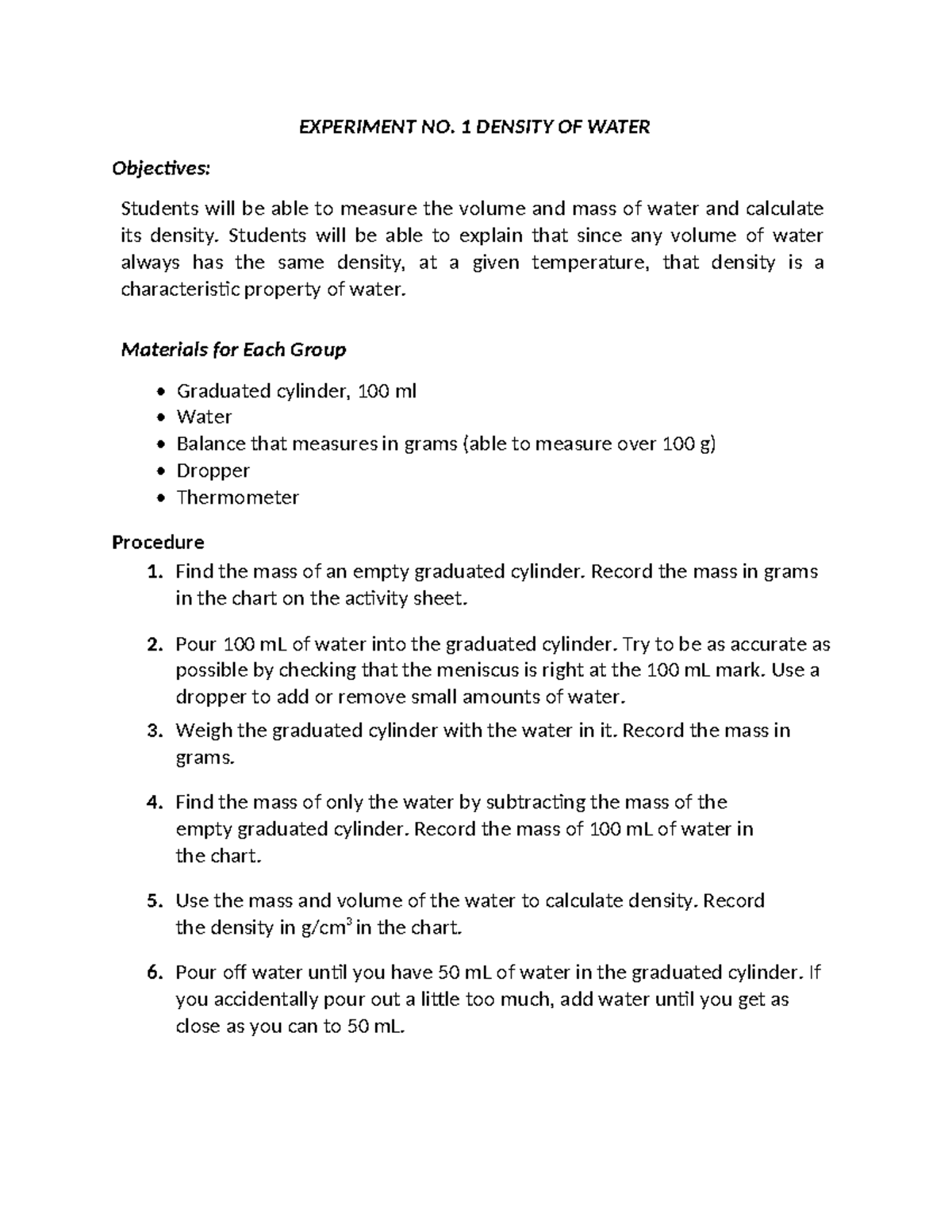 EXPERIMENT NO. 1 DENSITY OF WATER

Objectives:

Students will be able to measure the volume and mass of water and calculate its density. Students will be able to explain that since any volume of water always has the same density, at a given temperature, that density is a characteristic property of water.

Materials for Each Group

• Graduated cylinder, 100 ml
• Water
• Balance that measures in grams (able to measure over 100 g)
• Dropper
• Thermometer

Procedure

1. Find the mass of an empty graduated cylinder. Record the mass in grams in the chart on the activity sheet.

2. Pour 100 mL of water into the graduated cylinder. Try to be as accurate as possible by checking that the meniscus is right at the 100 mL mark. Use a dropper to add or remove small amounts of water.

3. Weigh the graduated cylinder with the water in it. Record the mass in grams.

4. Find the mass of only the water by subtracting the mass of the empty graduated cylinder. Record the mass of 100 mL of water in the chart.

5. Use the mass and volume of the water to calculate density. Record the density in $g/cm^3$ in the chart.

6. Pour off water until you have 50 mL of water in the graduated cylinder. If you accidentally pour out a little too much, add water until you get as close as you can to 50 mL.